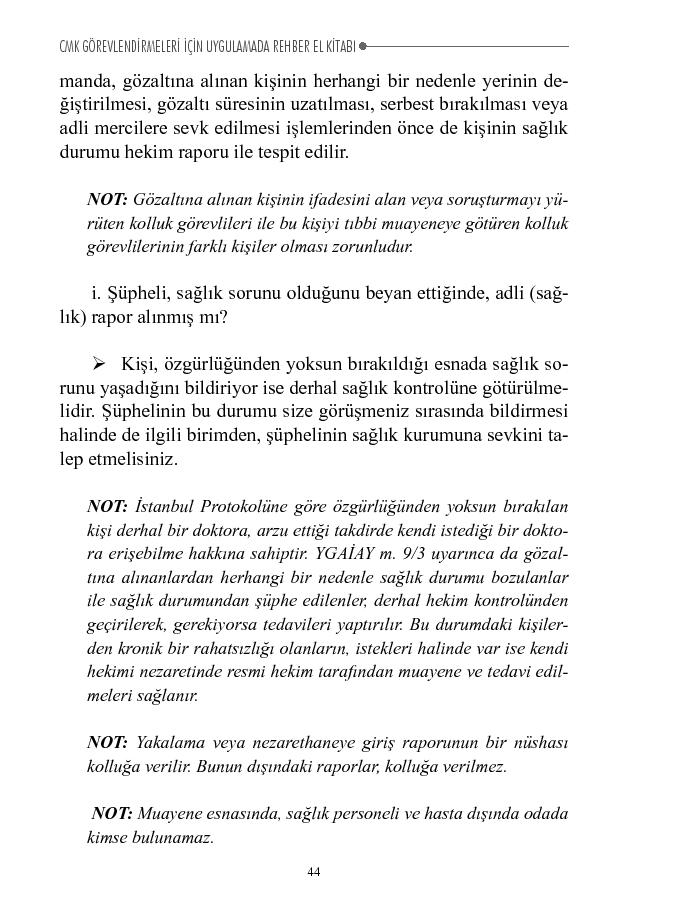 CMK GÖREVLENDİRMELERİ İÇİN UYGULAMADA REHBER EL KİTABI

manda, gözaltına alınan kişinin herhangi bir nedenle yerinin değiştirilmesi, gözaltı süresinin uzatılması, serbest bırakılması veya adli mercilere sevk edilmesi işlemlerinden önce de kişinin sağlık durumu hekim raporu ile tespit edilir.

NOT: Gözaltına alınan kişinin ifadesini alan veya soruşturmayı yürüten kolluk görevlileri ile bu kişiyi tıbbi muayeneye götüren kolluk görevlilerinin farklı kişiler olması zorunludur.

i. Şüpheli, sağlık sorunu olduğunu beyan ettiğinde, adli (sağlık) rapor alınmış mı?

➢ Kişi, özgürlüğünden yoksun bırakıldığı esnada sağlık sorunu yaşadığını bildiriyor ise derhal sağlık kontrolüne götürülmelidir. Şüphelinin bu durumu size görüşmeniz sırasında bildirmesi halinde de ilgili birimden, şüphelinin sağlık kurumuna sevkini talep etmelisiniz.

NOT: İstanbul Protokolüne göre özgürlüğünden yoksun bırakılan kişi derhal bir doktora, arzu ettiği takdirde kendi istediği bir doktora erişebilme hakkına sahiptir. YGAİAY m. 9/3 uyarınca da gözaltına alınanlardan herhangi bir nedenle sağlık durumu bozulanlar ile sağlık durumundan şüphe edilenler, derhal hekim kontrolünden geçirilerek, gerekiyorsa tedavileri yaptırılır. Bu durumdaki kişilerden kronik bir rahatsızlığı olanların, istekleri halinde var ise kendi hekimi nezaretinde resmi hekim tarafından muayene ve tedavi edilmeleri sağlanır.

NOT: Yakalama veya nezarethaneye giriş raporunun bir nüshası kolluğa verilir. Bunun dışındaki raporlar, kolluğa verilmez.

NOT: Muayene esnasında, sağlık personeli ve hasta dışında odada kimse bulunamaz.

44